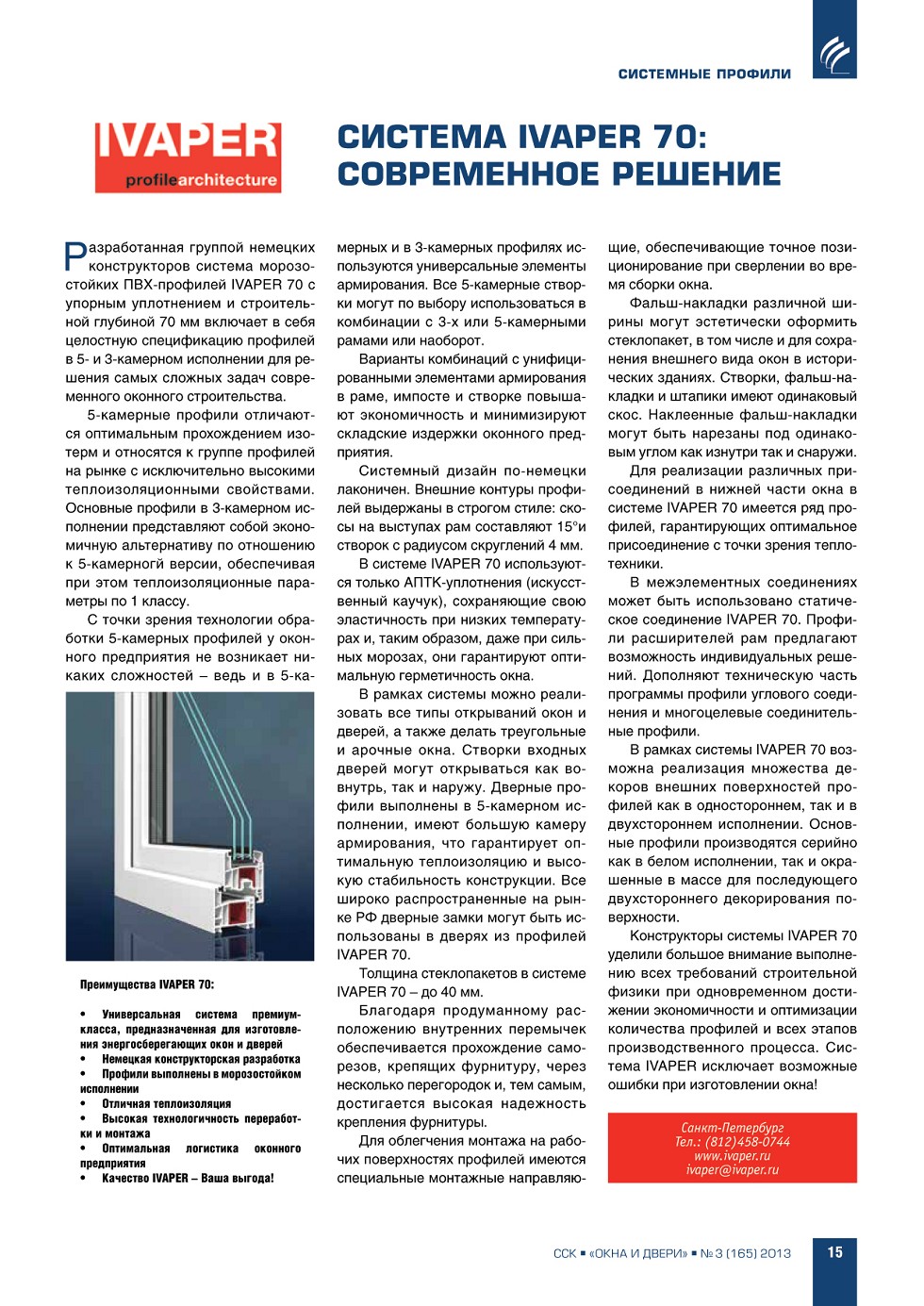 СИСТЕМНЫЕ ПРОФИЛИ

IVAPER
profilearchitecture

СИСТЕМА IVAPER 70: СОВРЕМЕННОЕ РЕШЕНИЕ

Разработанная группой немецких конструкторов система морозостойких ПВХ-профилей IVAPER 70 с упорным уплотнением и строительной глубиной 70 мм включает в себя целостную спецификацию профилей в 5- и 3-камерном исполнении для решения самых сложных задач современного оконного строительства.

5-камерные профили отличаются оптимальным прохождением изотерм и относятся к группе профилей на рынке с исключительно высокими теплоизоляционными свойствами. Основные профили в 3-камерном исполнении представляют собой экономичную альтернативу по отношению к 5-камерногй версии, обеспечивая при этом теплоизоляционные параметры по 1 классу.

С точки зрения технологии обработки 5-камерных профилей у оконного предприятия не возникает никаких сложностей – ведь и в 5-камерных и в 3-камерных профилях используются универсальные элементы армирования. Все 5-камерные створки могут по выбору использоваться в комбинации с 3-х или 5-камерными рамами или наоборот.

Варианты комбинаций с унифицированными элементами армирования в раме, импосте и створке повышают экономичность и минимизируют складские издержки оконного предприятия.

Системный дизайн по-немецки лаконичен. Внешние контуры профилей выдержаны в строгом стиле: скосы на выступах рам составляют 15°и створок с радиусом скруглений 4 мм.

В системе IVAPER 70 используются только АПТК-уплотнения (искусственный каучук), сохраняющие свою эластичность при низких температурах и, таким образом, даже при сильных морозах, они гарантируют оптимальную герметичность окна.

В рамках системы можно реализовать все типы открываний окон и дверей, а также делать треугольные и арочные окна. Створки входных дверей могут открываться как вовнутрь, так и наружу. Дверные профили выполнены в 5-камерном исполнении, имеют большую камеру армирования, что гарантирует оптимальную теплоизоляцию и высокую стабильность конструкции. Все широко распространенные на рынке РФ дверные замки могут быть использованы в дверях из профилей IVAPER 70.

Толщина стеклопакетов в системе IVAPER 70 – до 40 мм.

Благодаря продуманному расположению внутренних перемычек обеспечивается прохождение саморезов, крепящих фурнитуру, через несколько перегородок и, тем самым, достигается высокая надежность крепления фурнитуры.

Для облегчения монтажа на рабочих поверхностях профилей имеются специальные монтажные направляющие, обеспечивающие точное позиционирование при сверлении во время сборки окна.

Фальш-накладки различной ширины могут эстетически оформить стеклопакет, в том числе и для сохранения внешнего вида окон в исторических зданиях. Створки, фальш-накладки и штапики имеют одинаковый скос. Наклеенные фальш-накладки могут быть нарезаны под одинаковым углом как изнутри так и снаружи.

Для реализации различных присоединений в нижней части окна в системе IVAPER 70 имеется ряд профилей, гарантирующих оптимальное присоединение с точки зрения теплотехники.

В межэлементных соединениях может быть использовано статическое соединение IVAPER 70. Профили расширителей рам предлагают возможность индивидуальных решений. Дополняют техническую часть программы профили углового соединения и многоцелевые соединительные профили.

В рамках системы IVAPER 70 возможна реализация множества декоров внешних поверхностей профилей как в одностороннем, так и в двухстороннем исполнении. Основные профили производятся серийно как в белом исполнении, так и окрашенные в массе для последующего двухстороннего декорирования поверхности.

Конструкторы системы IVAPER 70 уделили большое внимание выполнению всех требований строительной физики при одновременном достижении экономичности и оптимизации количества профилей и всех этапов производственного процесса. Система IVAPER исключает возможные ошибки при изготовлении окна!

Преимущества IVAPER 70:

• Универсальная система премиум-класса, предназначенная для изготовления энергосберегающих окон и дверей
• Немецкая конструкторская разработка
• Профили выполнены в морозостойком исполнении
• Отличная теплоизоляция
• Высокая технологичность переработки и монтажа
• Оптимальная логистика оконного предприятия
• Качество IVAPER – Ваша выгода!

Санкт-Петербург
Тел.: (812)458-0744
www.ivaper.ru
ivaper@ivaper.ru

ССК ▪ «ОКНА И ДВЕРИ» ▪ № 3 (165) 2013 15